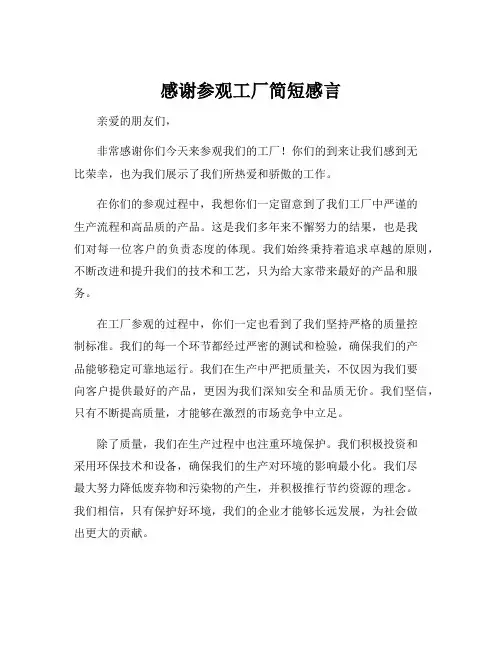 感谢参观工厂简短感言

亲爱的朋友们，

非常感谢你们今天来参观我们的工厂！你们的到来让我们感到无比荣幸，也为我们展示了我们所热爱和骄傲的工作。

在你们的参观过程中，我想你们一定留意到了我们工厂中严谨的生产流程和高品质的产品。这是我们多年来不懈努力的结果，也是我们对每一位客户的负责态度的体现。我们始终秉持着追求卓越的原则，不断改进和提升我们的技术和工艺，只为给大家带来最好的产品和服务。

在工厂参观的过程中，你们一定也看到了我们坚持严格的质量控制标准。我们的每一个环节都经过严密的测试和检验，确保我们的产品能够稳定可靠地运行。我们在生产中严把质量关，不仅因为我们要向客户提供最好的产品，更因为我们深知安全和品质无价。我们坚信，只有不断提高质量，才能够在激烈的市场竞争中立足。

除了质量，我们在生产过程中也注重环境保护。我们积极投资和采用环保技术和设备，确保我们的生产对环境的影响最小化。我们尽最大努力降低废弃物和污染物的产生，并积极推行节约资源的理念。我们相信，只有保护好环境，我们的企业才能够长远发展，为社会做出更大的贡献。